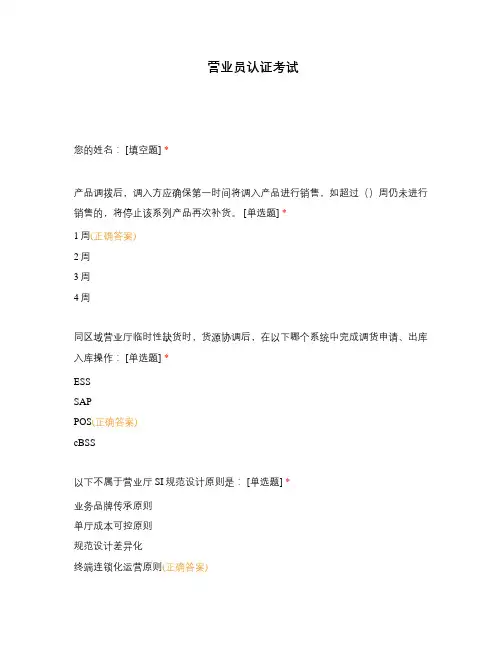 营业员认证考试

您的姓名：[填空题] *

产品调拨后，调入方应确保第一时间将调入产品进行销售，如超过（）周仍未进行销售的，将停止该系列产品再次补货。[单选题] *

1 周(正确答案)

2 周

3 周

4 周

同区域营业厅临时性缺货时，货源协调后，在以下哪个系统中完成调货申请、出库入库操作：[单选题] *

ESS

SAP

POS(正确答案)

cBSS

以下不属于营业厅 SI 规范设计原则是：[单选题] *

业务品牌传承原则

单厅成本可控原则

规范设计差异化

终端连锁化运营原则(正确答案)